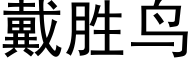 戴胜鸟